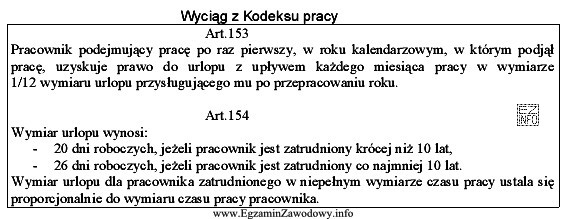 Wyciąg z Kodeksu pracy

Art.153

Pracownik podejmujący pracę po raz pierwszy, w roku kalendarzowym, w którym podjął pracę, uzyskuje prawo do urlopu z upływem każdego miesiąca pracy w wymiarze 1/12 wymiaru urlopu przysługującego mu po przepracowaniu roku.

Art.154

EZ INFO

Wymiar urlopu wynosi:
- 20 dni roboczych, jeżeli pracownik jest zatrudniony krócej niż 10 lat,
- 26 dni roboczych, jeżeli pracownik jest zatrudniony co najmniej 10 lat.

Wymiar urlopu dla pracownika zatrudnionego w niepełnym wymiarze czasu pracy ustala się proporcjonalnie do wymiaru czasu pracy pracownika.

www.EgzaminZawodowy.info